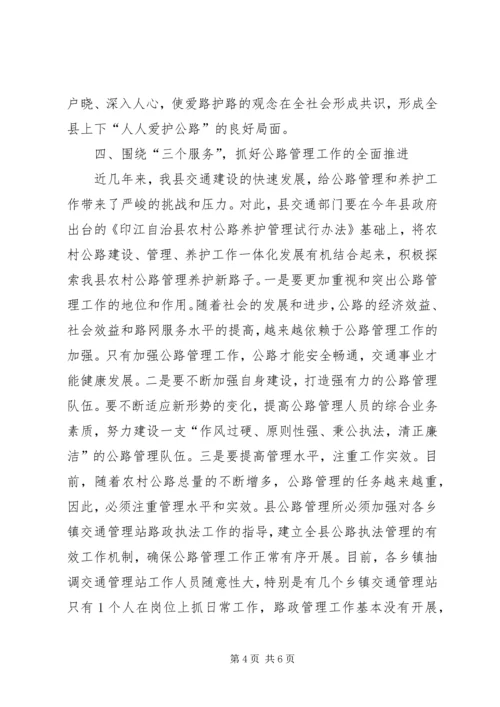 户晓、深入人心，使爱路护路的观念在全社会形成共识，形成全县上下“人人爱护公路”的良好局面。

四、围绕“三个服务”，抓好公路管理工作的全面推进

近几年来，我县交通建设的快速发展，给公路管理和养护工作带来了严峻的挑战和压力。对此，县交通部门要在今年县政府出台的《印江自治县农村公路养护管理试行办法》基础上，将农村公路建设、管理、养护工作一体化发展有机结合起来，积极探索我县农村公路管理养护新路子。一是要更加重视和突出公路管理工作的地位和作用。随着社会的发展和进步，公路的经济效益、社会效益和路网服务水平的提高，越来越依赖于公路管理工作的加强。只有加强公路管理工作，公路才能安全畅通，交通事业才能健康发展。二是要不断加强自身建设，打造强有力的公路管理队伍。要不断适应新形势的变化，提高公路管理人员的综合业务素质，努力建设一支“作风过硬、原则性强、秉公执法，清正廉洁”的公路管理队伍。三是要提高管理水平，注重工作实效。目前，随着农村公路总量的不断增多，公路管理的任务越来越重，因此，必须注重管理水平和实效。县公路管理所必须加强对各乡镇交通管理站路政执法工作的指导，建立全县公路执法管理的有效工作机制，确保公路管理工作正常有序开展。目前，各乡镇抽调交通管理站工作人员随意性大，特别是有几个乡镇交通管理站只有1个人在岗位上抓日常工作，路政管理工作基本没有开展，

第4页 共6页